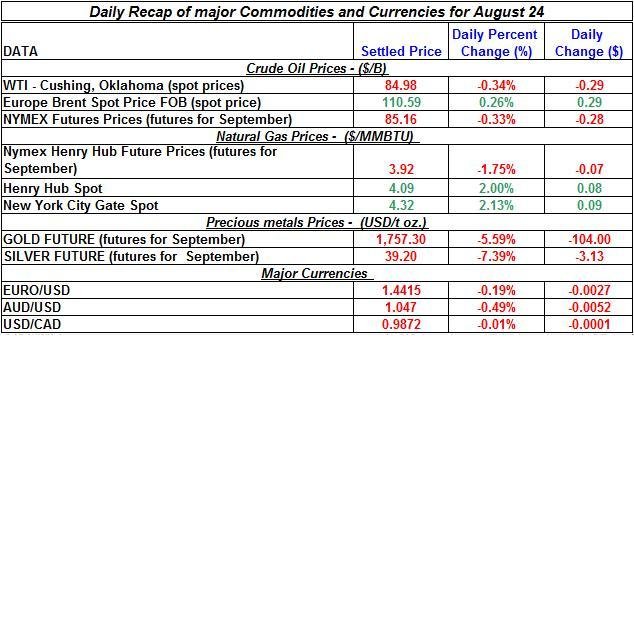 Daily Recap of major Commodities and Currencies for August 24

| DATA | Settled Price | Daily Percent Change (%) | Daily Change ($) |
|---|---|---|---|
| Crude Oil Prices - ($/B) | | | |
| WTI - Cushing, Oklahoma (spot prices) | 84.98 | -0.34% | -0.29 |
| Europe Brent Spot Price FOB (spot price) | 110.59 | 0.26% | 0.29 |
| NYMEX Futures Prices (futures for September) | 85.16 | -0.33% | -0.28 |
| Natural Gas Prices - ($/MMBTU) | | | |
| Nymex Henry Hub Future Prices (futures for September) | 3.92 | -1.75% | -0.07 |
| Henry Hub Spot | 4.09 | 2.00% | 0.08 |
| New York City Gate Spot | 4.32 | 2.13% | 0.09 |
| Precious metals Prices - (USD/t oz.) | | | |
| GOLD FUTURE (futures for September) | 1,757.30 | -5.59% | -104.00 |
| SILVER FUTURE (futures for September) | 39.20 | -7.39% | -3.13 |
| Major Currencies | | | |
| EURO/USD | 1.4415 | -0.19% | -0.0027 |
| AUD/USD | 1.047 | -0.49% | -0.0052 |
| USD/CAD | 0.9872 | -0.01% | -0.0001 |